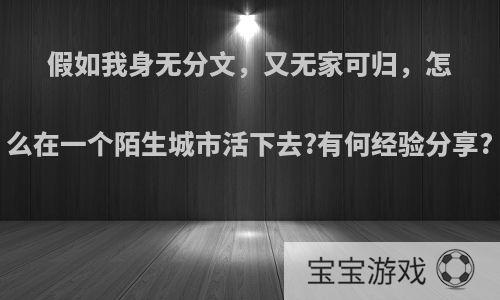 假如我身无分文，又无家可归，怎么在一个陌生城市活下去?有何经验分享?

宝宝游戏